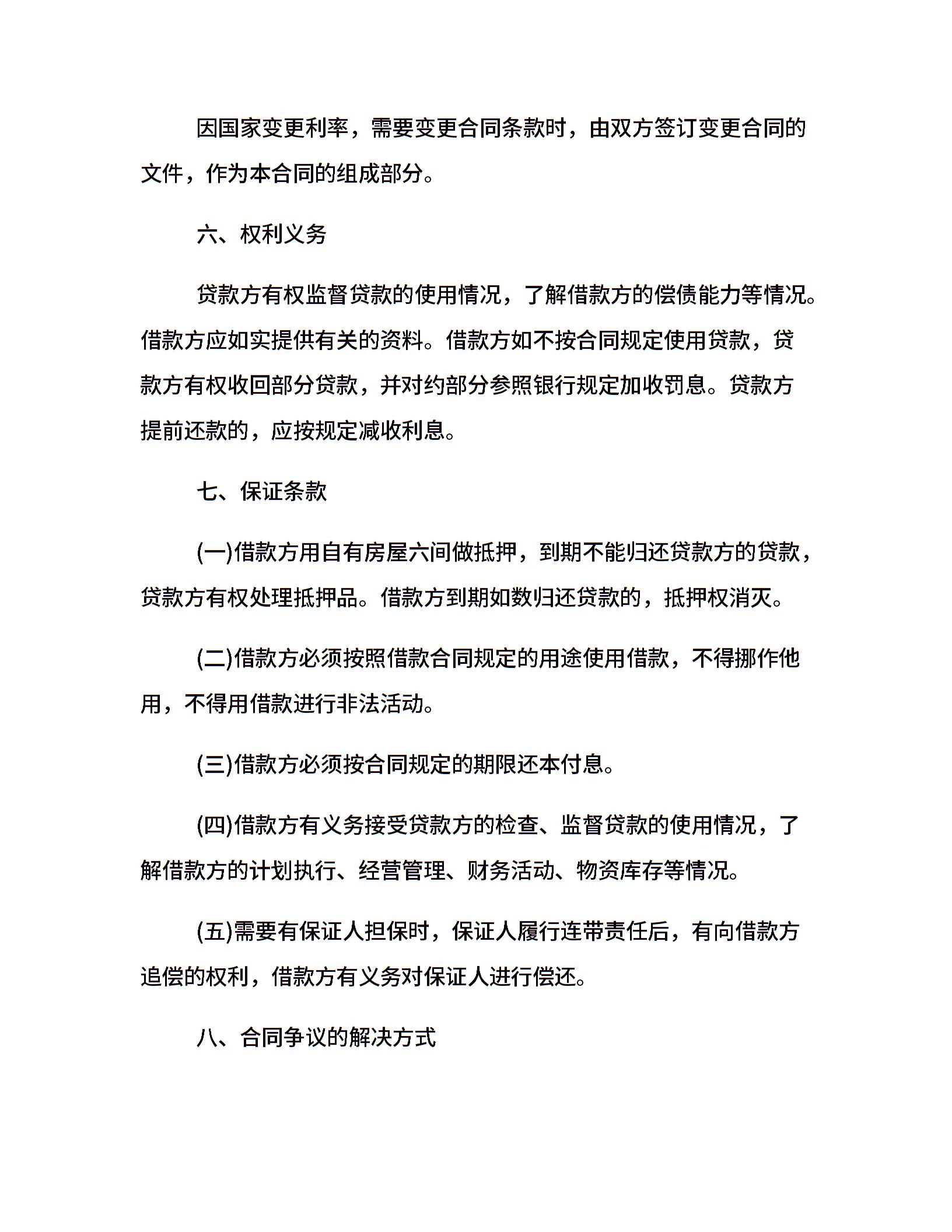 因国家变更利率，需要变更合同条款时，由双方签订变更合同的文件，作为本合同的组成部分。

六、权利义务

贷款方有权监督贷款的使用情况，了解借款方的偿债能力等情况。借款方应如实提供有关的资料。借款方如不按合同规定使用贷款，贷款方有权收回部分贷款，并对约部分参照银行规定加收罚息。贷款方提前还款的，应按规定减收利息。

七、保证条款

(一)借款方用自有房屋六间做抵押，到期不能归还贷款方的贷款，贷款方有权处理抵押品。借款方到期如数归还贷款的，抵押权消灭。

(二)借款方必须按照借款合同规定的用途使用借款，不得挪作他用，不得用借款进行非法活动。

(三)借款方必须按合同规定的期限还本付息。

(四)借款方有义务接受贷款方的检查、监督贷款的使用情况，了解借款方的计划执行、经营管理、财务活动、物资库存等情况。

(五)需要有保证人担保时，保证人履行连带责任后，有向借款方追偿的权利，借款方有义务对保证人进行偿还。

八、合同争议的解决方式